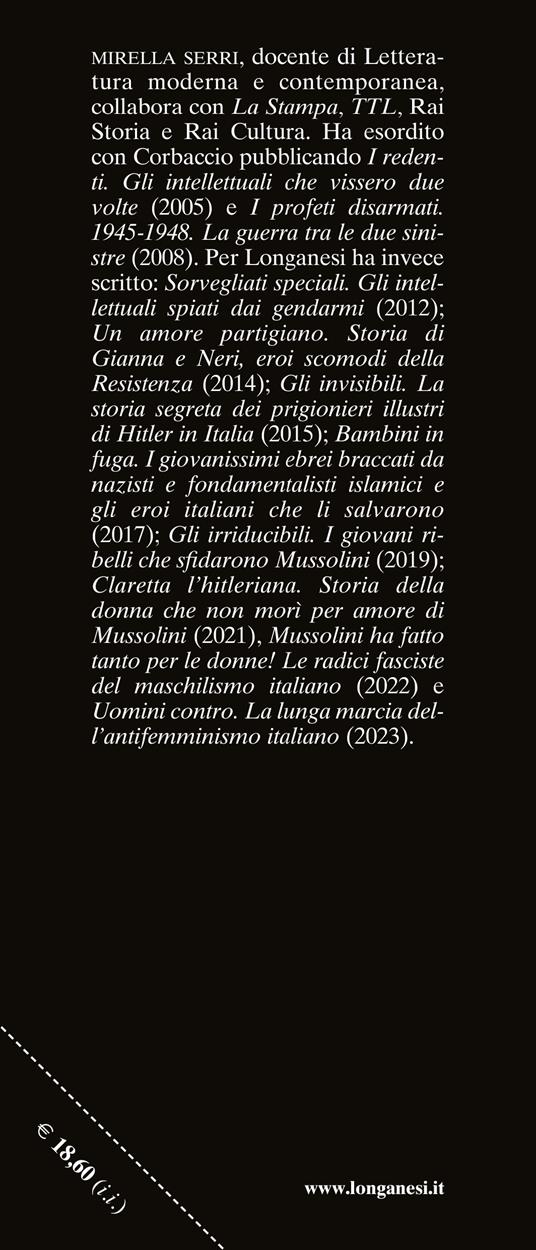 MIRELLA SERRI, docente di Letteratura moderna e contemporanea, collabora con La Stampa, TTL, Rai Storia e Rai Cultura. Ha esordito con Corbaccio pubblicando I redenti. Gli intellettuali che vissero due volte (2005) e I profeti disarmati. 1945-1948. La guerra tra le due sinistre (2008). Per Longanesi ha invece scritto: Sorvegliati speciali. Gli intellettuali spiati dai gendarmi (2012); Un amore partigiano. Storia di Gianna e Neri, eroi scomodi della Resistenza (2014); Gli invisibili. La storia segreta dei prigionieri illustri di Hitler in Italia (2015); Bambini in fuga. I giovanissimi ebrei braccati da nazisti e fondamentalisti islamici e gli eroi italiani che li salvarono (2017); Gli irriducibili. I giovani ribelli che sfidarono Mussolini (2019); Claretta l'hitleriana. Storia della donna che non morì per amore di Mussolini (2021), Mussolini ha fatto tanto per le donne! Le radici fasciste del maschilismo italiano (2022) e Uomini contro. La lunga marcia dell'antifemminismo italiano (2023).

€ 18,60 (i.i.)

www.longanesi.it